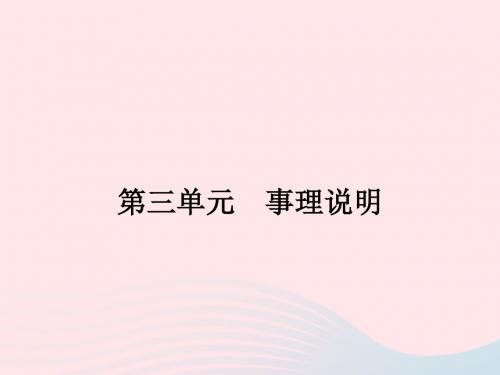 第三单元　事理说明